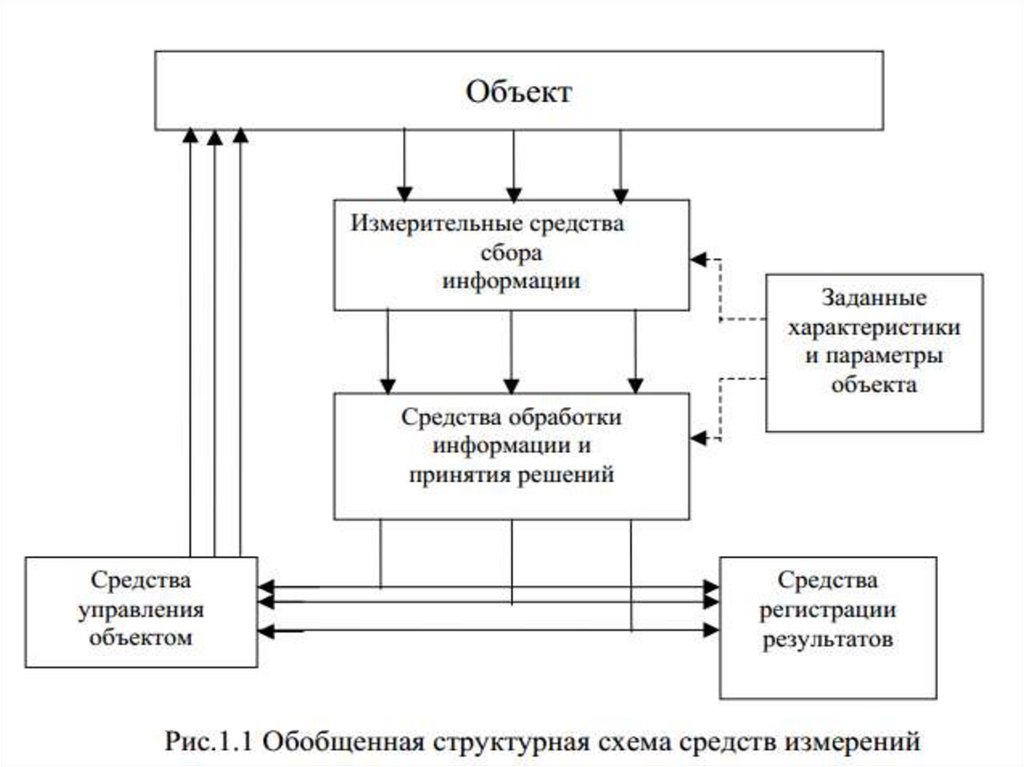 Объект

Измерительные средства сбора информации

Заданные характеристики и параметры объекта

Средства обработки информации и принятия решений

Средства управления объектом

Средства регистрации результатов

Рис.1.1 Обобщенная структурная схема средств измерений